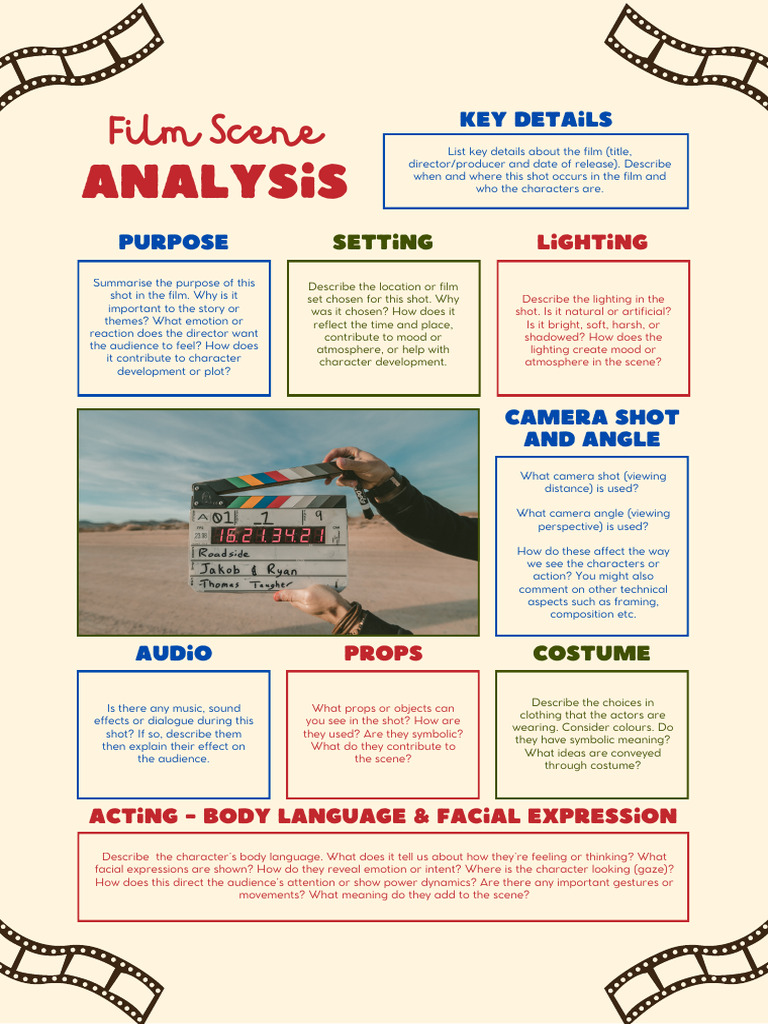 Film Scene
ANALYSiS

KEY DETAiLS

List key details about the film (title, director/producer and date of release). Describe when and where this shot occurs in the film and who the characters are.

PURPOSE

Summarise the purpose of this shot in the film. Why is it important to the story or themes? What emotion or reaction does the director want the audience to feel? How does it contribute to character development or plot?

SETTiNG

Describe the location or film set chosen for this shot. Why was it chosen? How does it reflect the time and place, contribute to mood or atmosphere, or help with character development.

LiGHTiNG

Describe the lighting in the shot. Is it natural or artificial? Is it bright, soft, harsh, or shadowed? How does the lighting create mood or atmosphere in the scene?

01 1 9
16.21.34.21
Roadside
Jakob & Ryan
Thomas Tougher

CAMERA SHOT AND ANGLE

What camera shot (viewing distance) is used?

What camera angle (viewing perspective) is used?

How do these affect the way we see the characters or action? You might also comment on other technical aspects such as framing, composition etc.

AUDiO

Is there any music, sound effects or dialogue during this shot? If so, describe them then explain their effect on the audience.

PROPS

What props or objects can you see in the shot? How are they used? Are they symbolic? What do they contribute to the scene?

COSTUME

Describe the choices in clothing that the actors are wearing. Consider colours. Do they have symbolic meaning? What ideas are conveyed through costume?

ACTiNG - BODY LANGUAGE & FACiAL EXPRESSiON

Describe the character's body language. What does it tell us about how they're feeling or thinking? What facial expressions are shown? How do they reveal emotion or intent? Where is the character looking (gaze)? How does this direct the audience's attention or show power dynamics? Are there any important gestures or movements? What meaning do they add to the scene?